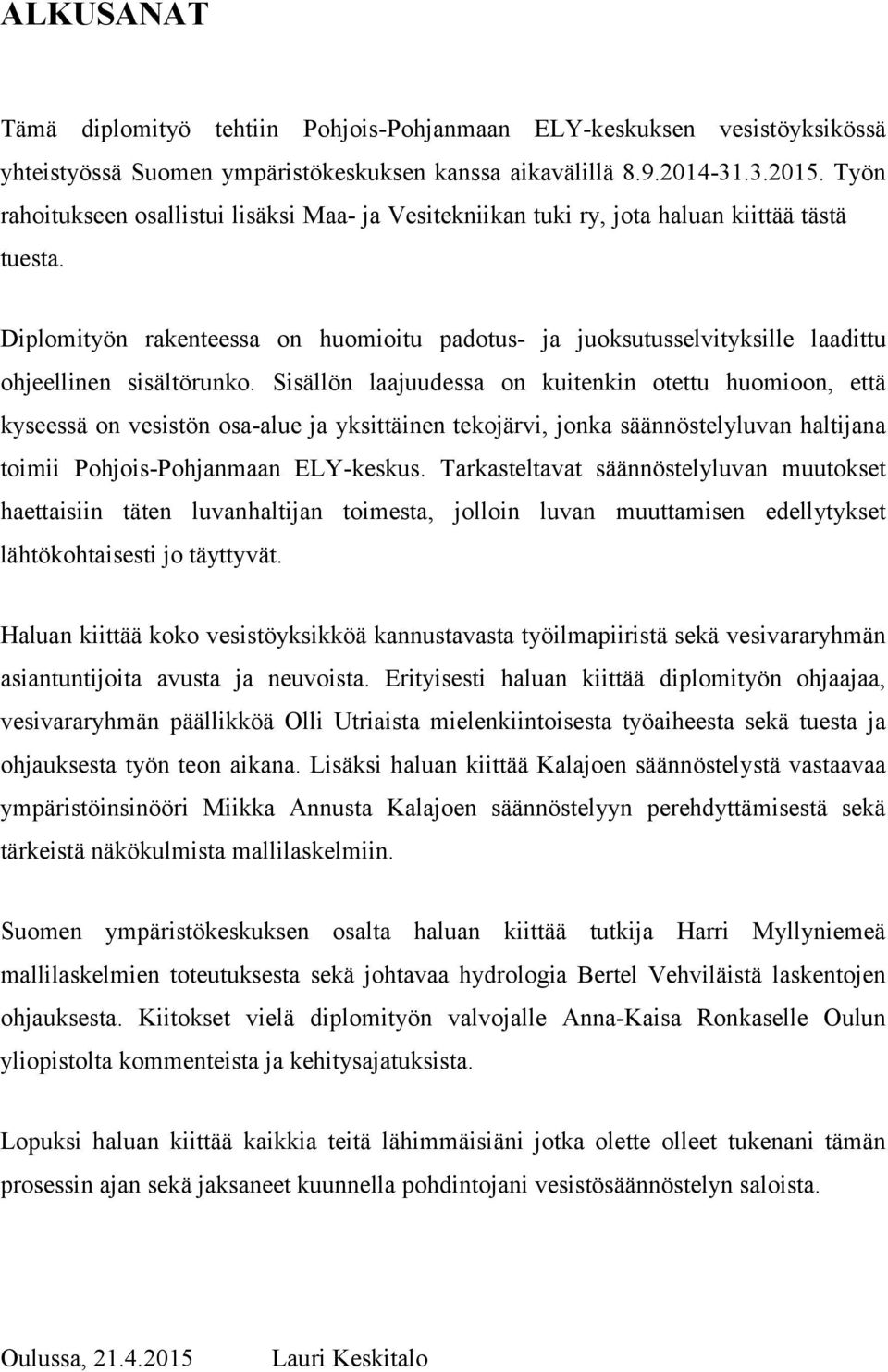 ALKUSANAT

Tämä diplomityö tehtiin Pohjois-Pohjanmaan ELY-keskuksen vesistöyksikössä yhteistyössä Suomen ympäristökeskuksen kanssa aikavälillä 8.9.2014-31.3.2015. Työn rahoitukseen osallistui lisäksi Maa- ja Vesitekniikan tuki ry, jota haluan kiittää tästä tuesta.

Diplomityön rakenteessa on huomioitu padotus- ja juoksutusselvityksille laadittu ohjeellinen sisältörunko. Sisällön laajuudessa on kuitenkin otettu huomioon, että kyseessä on vesistön osa-alue ja yksittäinen tekojärvi, jonka säännöstelyluvan haltijana toimii Pohjois-Pohjanmaan ELY-keskus. Tarkasteltavat säännöstelyluvan muutokset haettaisiin täten luvanhaltijan toimesta, jolloin luvan muuttamisen edellytykset lähtökohtaisesti jo täyttyvät.

Haluan kiittää koko vesistöyksikköä kannustavasta työilmapiiristä sekä vesivararyhmän asiantuntijoita avusta ja neuvoista. Erityisesti haluan kiittää diplomityön ohjaajaa, vesivararyhmän päällikköä Olli Utriaista mielenkiintoisesta työaiheesta sekä tuesta ja ohjauksesta työn teon aikana. Lisäksi haluan kiittää Kalajoen säännöstelystä vastaavaa ympäristöinsinööri Miikka Annusta Kalajoen säännöstelyyn perehdyttämisestä sekä tärkeistä näkökulmista mallilaskelmiin.

Suomen ympäristökeskuksen osalta haluan kiittää tutkija Harri Myllyniemeä mallilaskelmien toteutuksesta sekä johtavaa hydrologia Bertel Vehviläistä laskentojen ohjauksesta. Kiitokset vielä diplomityön valvojalle Anna-Kaisa Ronkaselle Oulun yliopistolta kommenteista ja kehitysajatuksista.

Lopuksi haluan kiittää kaikkia teitä lähimmäisiäni jotka olette olleet tukenani tämän prosessin ajan sekä jaksaneet kuunnella pohdintojani vesistösäännöstelyn saloista.

Oulussa, 21.4.2015 Lauri Keskitalo